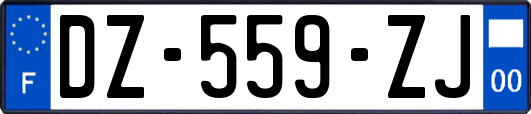 F
DZ-559-ZJ
00